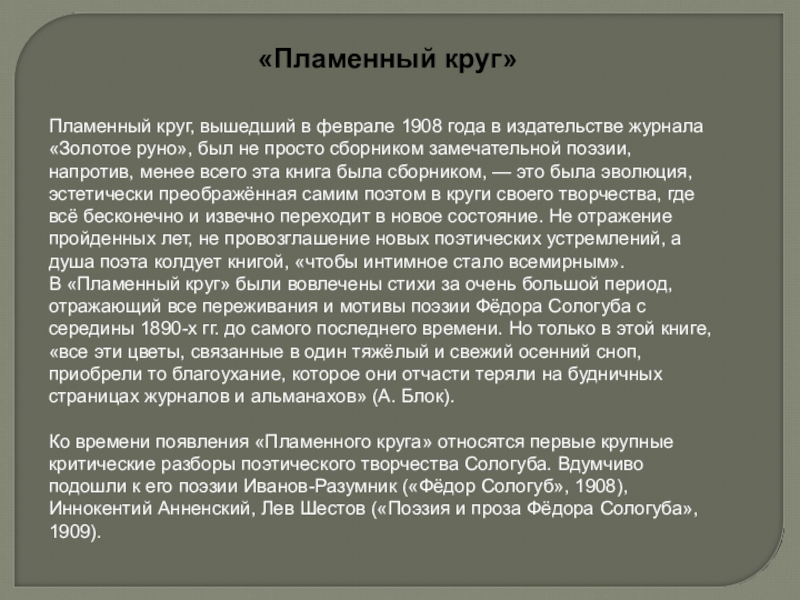 «Пламенный круг»

Пламенный круг, вышедший в феврале 1908 года в издательстве журнала «Золотое руно», был не просто сборником замечательной поэзии, напротив, менее всего эта книга была сборником, — это была эволюция, эстетически преображённая самим поэтом в круги своего творчества, где всё бесконечно и извечно переходит в новое состояние. Не отражение пройденных лет, не провозглашение новых поэтических устремлений, а душа поэта колдует книгой, «чтобы интимное стало всемирным».
В «Пламенный круг» были вовлечены стихи за очень большой период, отражающий все переживания и мотивы поэзии Фёдора Сологуба с середины 1890-х гг. до самого последнего времени. Но только в этой книге, «все эти цветы, связанные в один тяжёлый и свежий осенний сноп, приобрели то благоухание, которое они отчасти теряли на будничных страницах журналов и альманахов» (А. Блок).

Ко времени появления «Пламенного круга» относятся первые крупные критические разборы поэтического творчества Сологуба. Вдумчиво подошли к его поэзии Иванов-Разумник («Фёдор Сологуб», 1908), Иннокентий Анненский, Лев Шестов («Поэзия и проза Фёдора Сологуба», 1909).